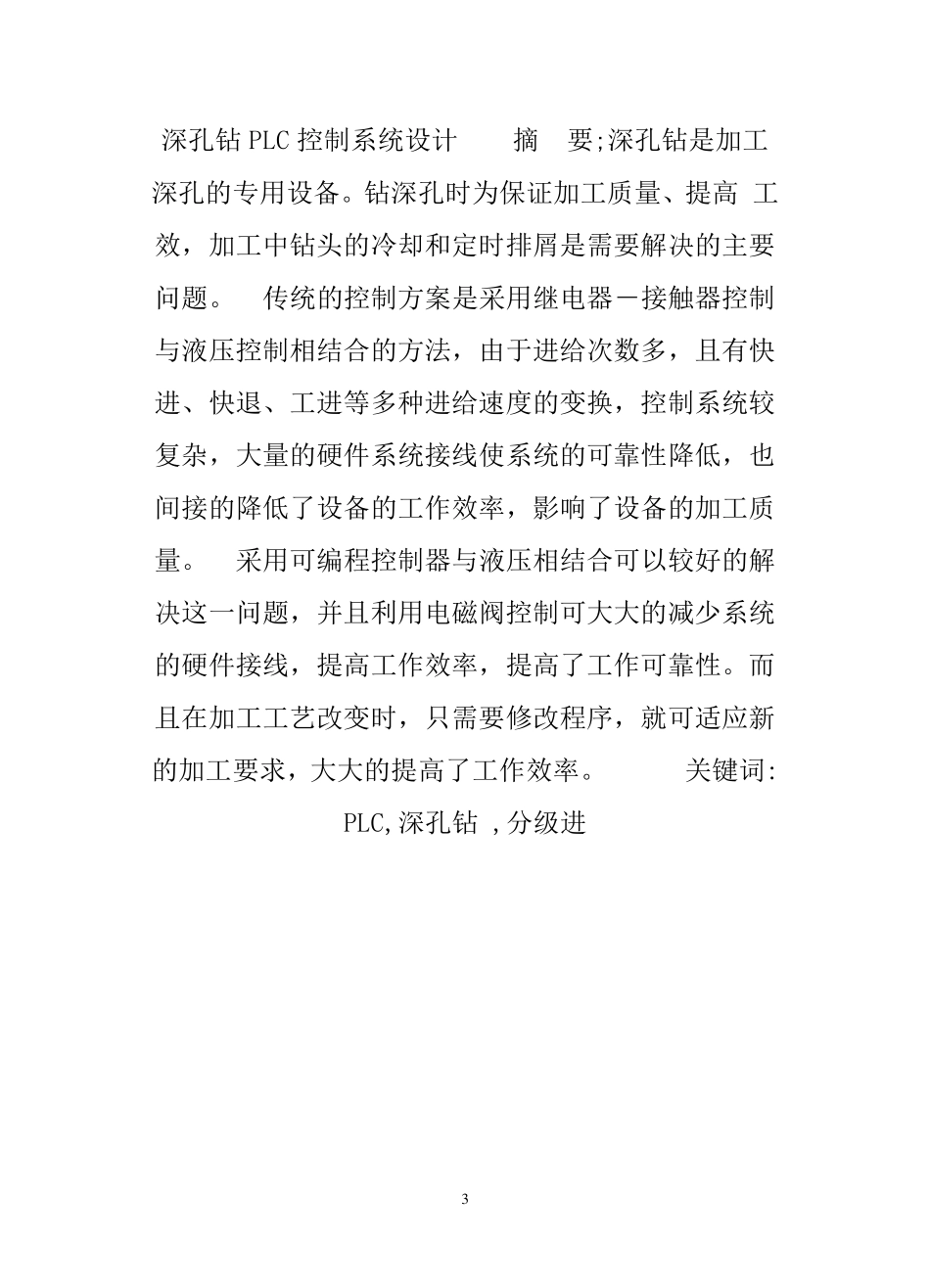 深孔钻 PLC 控制系统设计　　摘　要;深孔钻是加工深孔的专用设备。钻深孔时为保证加工质量、提高 工效，加工中钻头的冷却和定时排屑是需要解决的主要问题。　传统的控制方案是采用继电器－接触器控制与液压控制相结合的方法，由于进给次数多，且有快进、快退、工进等多种进给速度的变换，控制系统较复杂，大量的硬件系统接线使系统的可靠性降低，也间接的降低了设备的工作效率，影响了设备的加工质量。　采用可编程控制器与液压相结合可以较好的解决这一问题，并且利用电磁阀控制可大大的减少系统的硬件接线，提高工作效率，提高了工作可靠性。而且在加工工艺改变时，只需要修改程序，就可适应新的加工要求，大大的提高了工作效率。　　关键词:

PLC,深孔钻 ,分级进

3